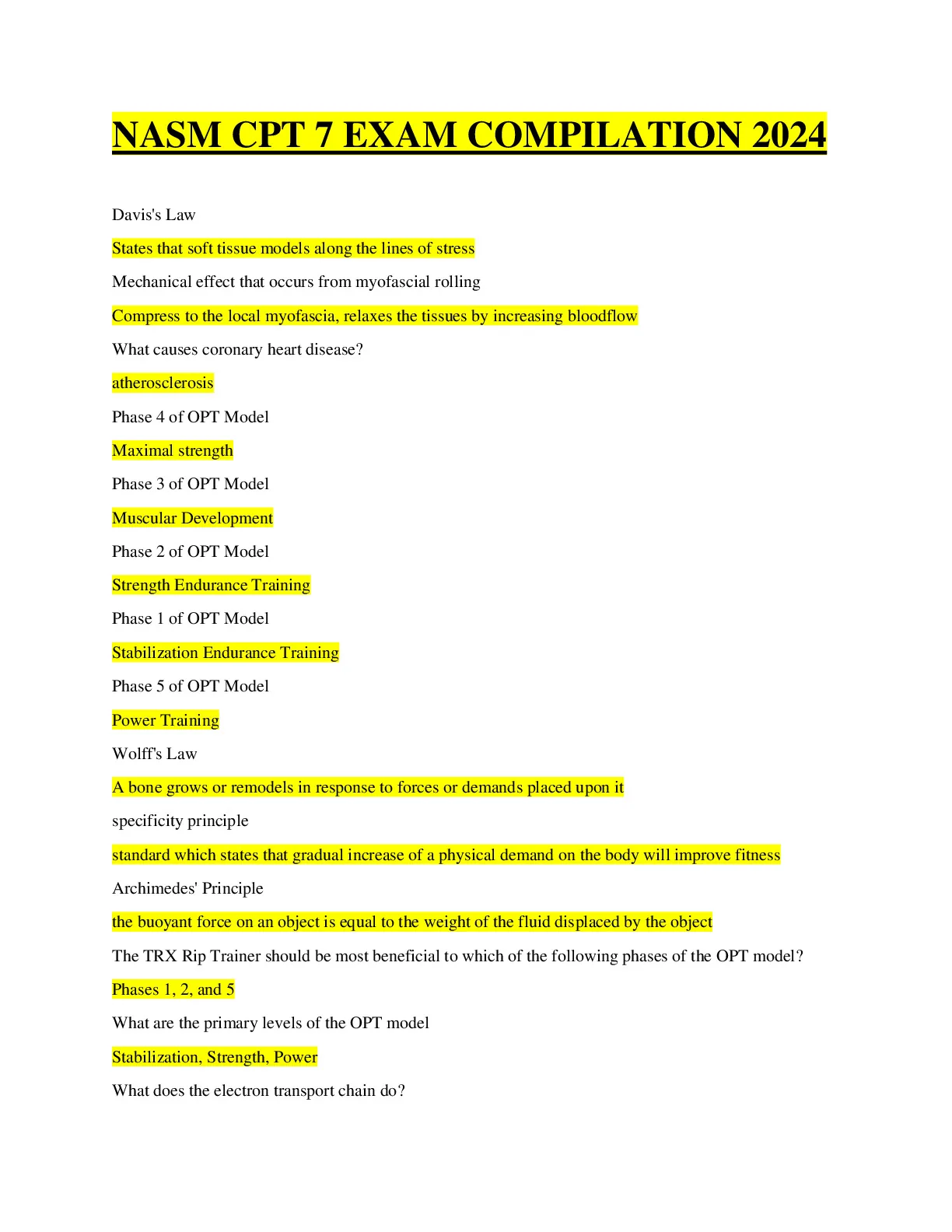 NASM CPT 7 EXAM COMPILATION 2024

Davis's Law

States that soft tissue models along the lines of stress

Mechanical effect that occurs from myofascial rolling

Compress to the local myofascia, relaxes the tissues by increasing bloodflow

What causes coronary heart disease?

atherosclerosis

Phase 4 of OPT Model

Maximal strength

Phase 3 of OPT Model

Muscular Development

Phase 2 of OPT Model

Strength Endurance Training

Phase 1 of OPT Model

Stabilization Endurance Training

Phase 5 of OPT Model

Power Training

Wolff's Law

A bone grows or remodels in response to forces or demands placed upon it

specificity principle

standard which states that gradual increase of a physical demand on the body will improve fitness

Archimedes' Principle

the buoyant force on an object is equal to the weight of the fluid displaced by the object

The TRX Rip Trainer should be most beneficial to which of the following phases of the OPT model?

Phases 1, 2, and 5

What are the primary levels of the OPT model

Stabilization, Strength, Power

What does the electron transport chain do?